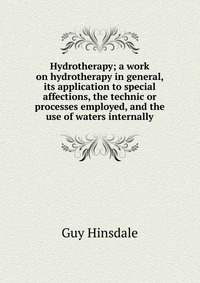 Hydrotherapy; a work on hydrotherapy in general, its application to special affections, the technic or processes employed, and the use of waters internally

Guy Hinsdale